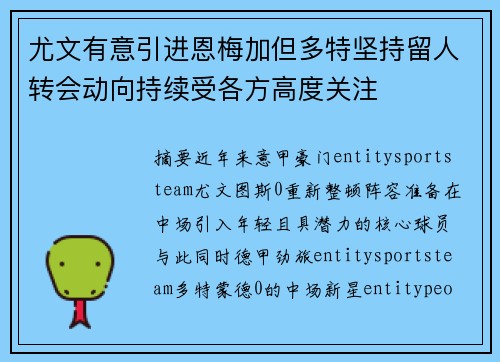 尤文有意引进恩梅加但多特坚持留人转会动向持续受各方高度关注

摘要近年来意甲豪门entitysportsteam尤文图斯0重新整顿阵容准备在中场引入年轻且具潜力的核心球员与此同时德甲劲旅entitysportsteam多特蒙德0的中场新星entitypeo